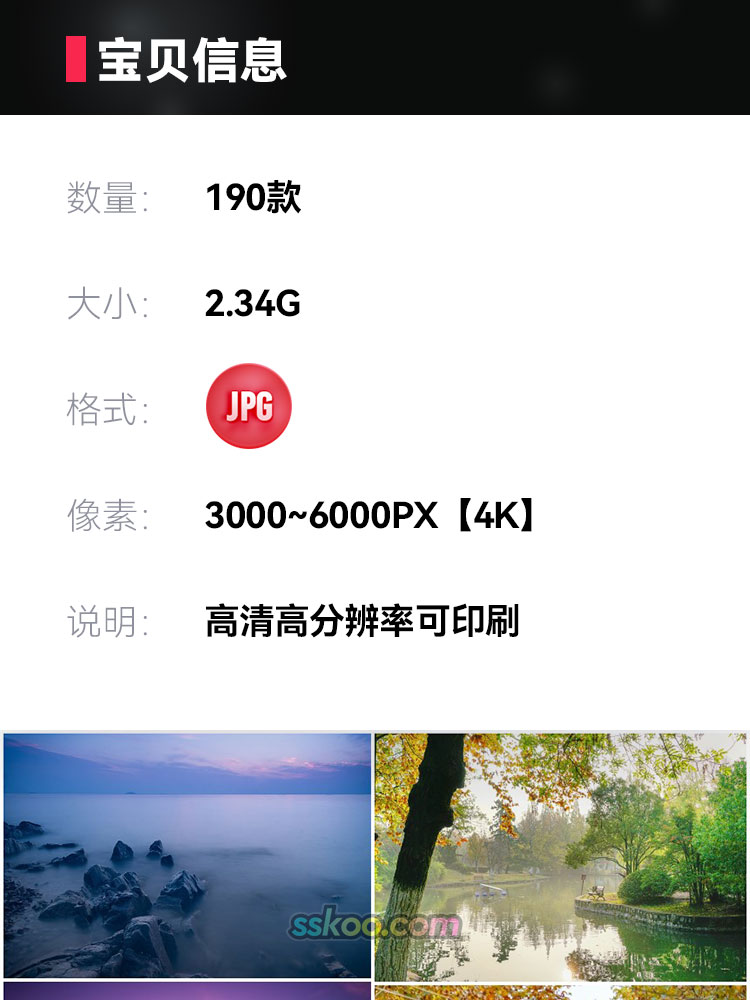 宝贝信息

数量: 190款

大小: 2.34G

格式: JPG

像素: 3000~6000PX【4K】

说明: 高清高分辨率可印刷

sskoo.com